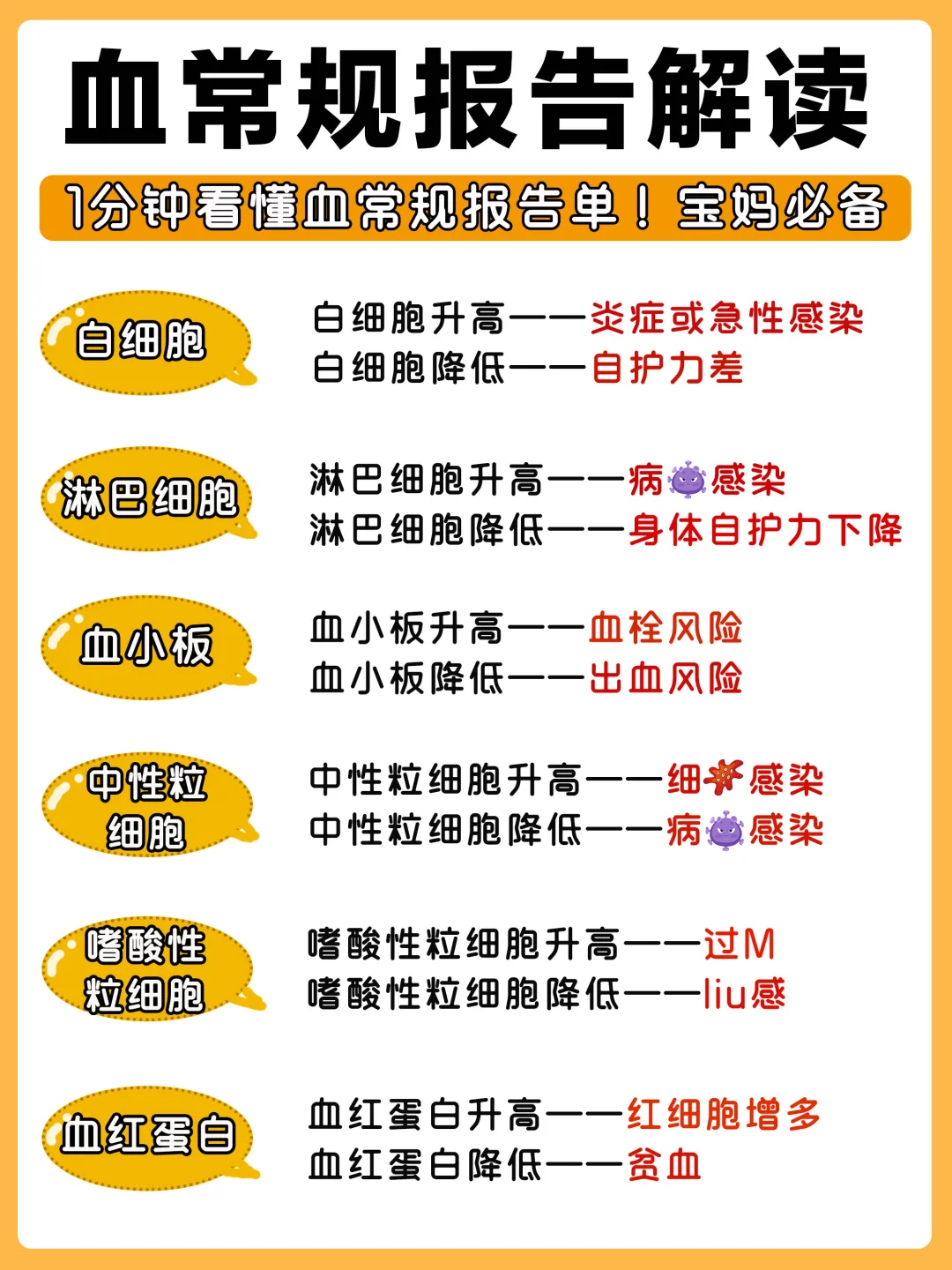 血常规报告解读

1分钟看懂血常规报告单！宝妈必备

白细胞

白细胞升高——炎症或急性感染
白细胞降低——自护力差

淋巴细胞

淋巴细胞升高——病感染
淋巴细胞降低——身体自护力下降

血小板

血小板升高——血栓风险
血小板降低——出血风险

中性粒细胞

中性粒细胞升高——细感染
中性粒细胞降低——病感染

嗜酸性粒细胞

嗜酸性粒细胞升高——过M
嗜酸性粒细胞降低——liu感

血红蛋白

血红蛋白升高——红细胞增多
血红蛋白降低——贫血